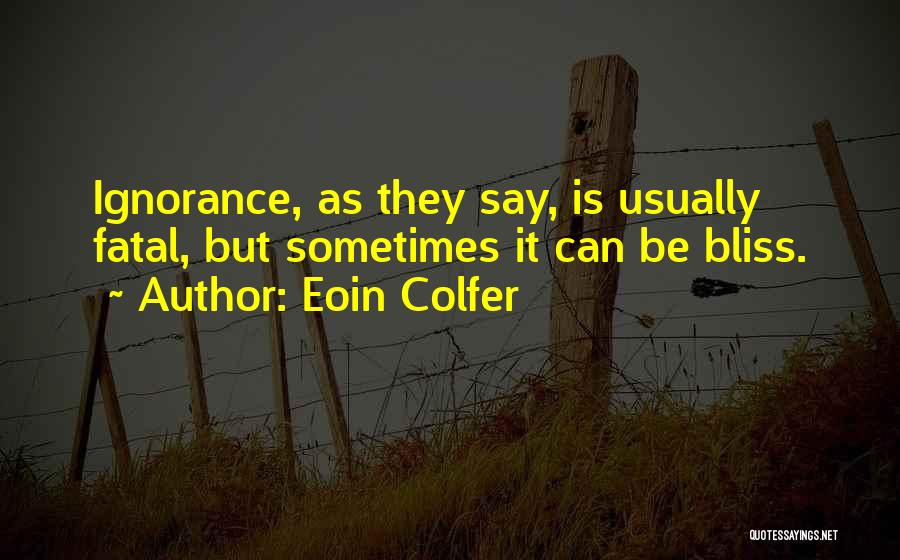 Ignorance, as they say, is usually fatal, but sometimes it can be bliss.
~ Author: Eoin Colfer

QUOTESSAYINGS.NET